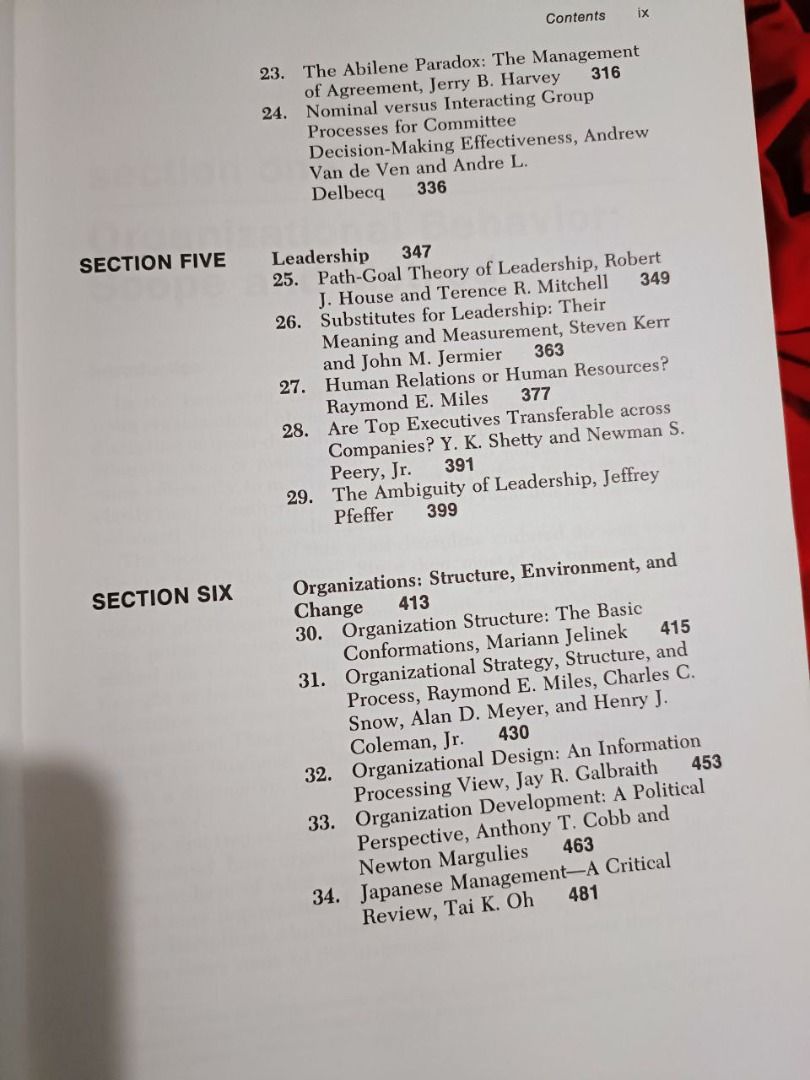 Contents ix

23. The Abilene Paradox: The Management of Agreement, Jerry B. Harvey 316
24. Nominal versus Interacting Group Processes for Committee Decision-Making Effectiveness, Andrew Van de Ven and Andre L. Delbecq 336

SECTION FIVE

Leadership 347
25. Path-Goal Theory of Leadership, Robert J. House and Terence R. Mitchell 349
26. Substitutes for Leadership: Their Meaning and Measurement, Steven Kerr and John M. Jermier 363
27. Human Relations or Human Resources? Raymond E. Miles 377
28. Are Top Executives Transferable across Companies? Y. K. Shetty and Newman S. Peery, Jr. 391
29. The Ambiguity of Leadership, Jeffrey Pfeffer 399

SECTION SIX

Organizations: Structure, Environment, and Change 413
30. Organization Structure: The Basic Conformations, Mariann Jelinek 415
31. Organizational Strategy, Structure, and Process, Raymond E. Miles, Charles C. Snow, Alan D. Meyer, and Henry J. Coleman, Jr. 430
32. Organizational Design: An Information Processing View, Jay R. Galbraith 453
33. Organization Development: A Political Perspective, Anthony T. Cobb and Newton Margulies 463
34. Japanese Management—A Critical Review, Tai K. Oh 481